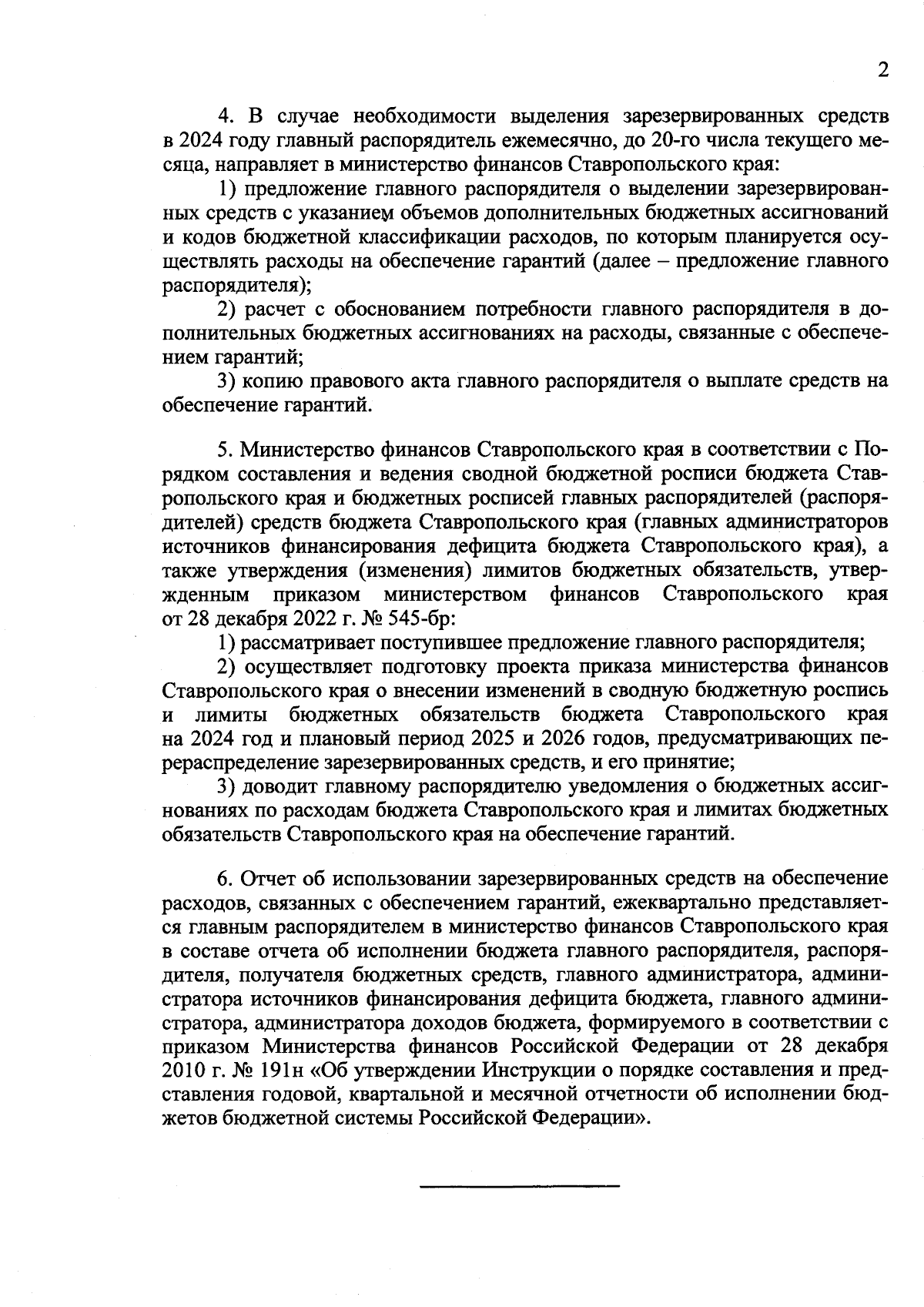 2

4. В случае необходимости выделения зарезервированных средств в 2024 году главный распорядитель ежемесячно, до 20-го числа текущего месяца, направляет в министерство финансов Ставропольского края:

1) предложение главного распорядителя о выделении зарезервированных средств с указанием объемов дополнительных бюджетных ассигнований и кодов бюджетной классификации расходов, по которым планируется осуществлять расходы на обеспечение гарантий (далее – предложение главного распорядителя);

2) расчет с обоснованием потребности главного распорядителя в дополнительных бюджетных ассигнованиях на расходы, связанные с обеспечением гарантий;

3) копию правового акта главного распорядителя о выплате средств на обеспечение гарантий.

5. Министерство финансов Ставропольского края в соответствии с Порядком составления и ведения сводной бюджетной росписи бюджета Ставропольского края и бюджетных росписей главных распорядителей (распорядителей) средств бюджета Ставропольского края (главных администраторов источников финансирования дефицита бюджета Ставропольского края), а также утверждения (изменения) лимитов бюджетных обязательств, утвержденным приказом министерством финансов Ставропольского края от 28 декабря 2022 г. № 545-бр:

1) рассматривает поступившее предложение главного распорядителя;

2) осуществляет подготовку проекта приказа министерства финансов Ставропольского края о внесении изменений в сводную бюджетную роспись и лимиты бюджетных обязательств бюджета Ставропольского края на 2024 год и плановый период 2025 и 2026 годов, предусматривающих перераспределение зарезервированных средств, и его принятие;

3) доводит главному распорядителю уведомления о бюджетных ассигнованиях по расходам бюджета Ставропольского края и лимитах бюджетных обязательств Ставропольского края на обеспечение гарантий.

6. Отчет об использовании зарезервированных средств на обеспечение расходов, связанных с обеспечением гарантий, ежеквартально представляется главным распорядителем в министерство финансов Ставропольского края в составе отчета об исполнении бюджета главного распорядителя, распорядителя, получателя бюджетных средств, главного администратора, администратора источников финансирования дефицита бюджета, главного администратора, администратора доходов бюджета, формируемого в соответствии с приказом Министерства финансов Российской Федерации от 28 декабря 2010 г. № 191н «Об утверждении Инструкции о порядке составления и представления годовой, квартальной и месячной отчетности об исполнении бюджетов бюджетной системы Российской Федерации».